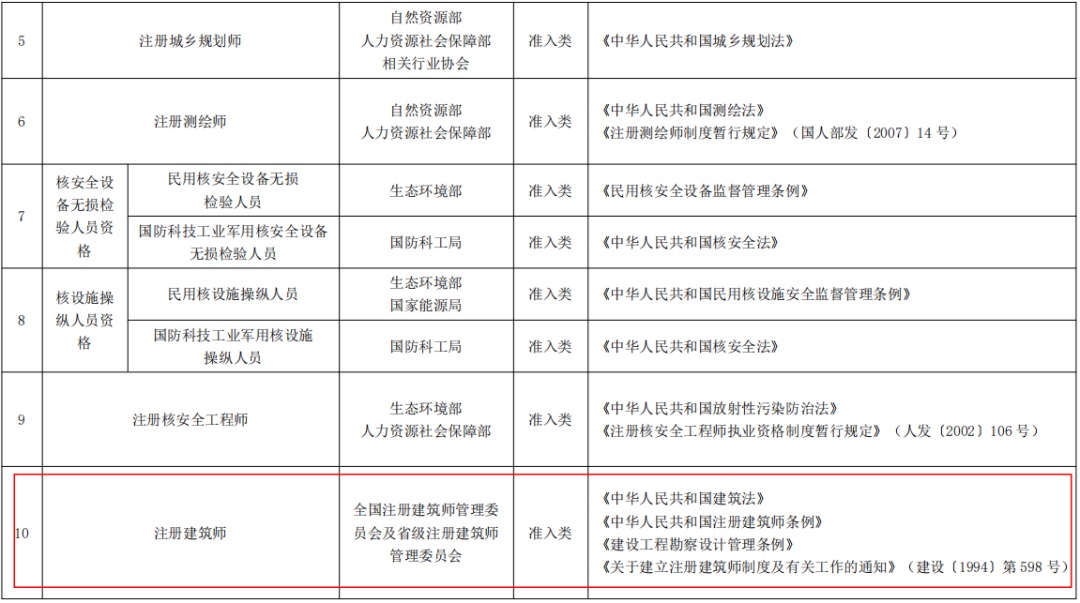 | 5 | 注册城乡规划师 | | 自然资源部 人力资源社会保障部 相关行业协会 | 准入类 | 《中华人民共和国城乡规划法》 |
|---|---|---|---|---|---|
| 6 | 注册测绘师 | | 自然资源部 人力资源社会保障部 | 准入类 | 《中华人民共和国测绘法》 《注册测绘师制度暂行规定》（国人部发〔2007〕14 号） |
| 7 | 核安全设备无损检验人员资格 | 民用核安全设备无损检验人员 | 生态环境部 | 准入类 | 《民用核安全设备监督管理条例》 |
| | | 国防科技工业军用核安全设备无损检验人员 | 国防科工局 | 准入类 | 《中华人民共和国核安全法》 |
| 8 | 核设施操纵人员资格 | 民用核设施操纵人员 | 生态环境部 国家能源局 | 准入类 | 《中华人民共和国民用核设施安全监督管理条例》 |
| | | 国防科技工业军用核设施操纵人员 | 国防科工局 | 准入类 | 《中华人民共和国核安全法》 |
| 9 | 注册核安全工程师 | | 生态环境部 人力资源社会保障部 | 准入类 | 《中华人民共和国放射性污染防治法》 《注册核安全工程师执业资格制度暂行规定》（人发〔2002〕106 号） |
| 10 | 注册建筑师 | | 全国注册建筑师管理委员会及省级注册建筑师管理委员会 | 准入类 | 《中华人民共和国建筑法》 《中华人民共和国注册建筑师条例》 《建设工程勘察设计管理条例》 《关于建立注册建筑师制度及有关工作的通知》（建设〔1994〕第 598 号） |